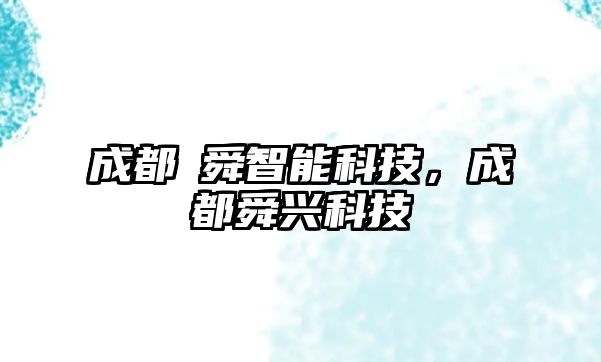 成都 舜智能科技，成都舜兴科技